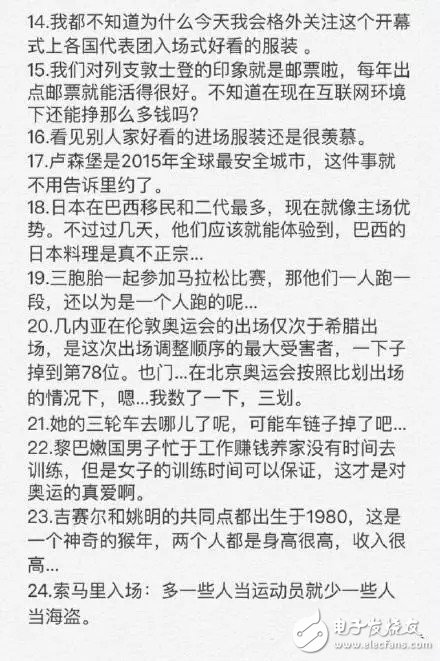 14.我都不知道为什么今天我会格外关注这个开幕式上各国代表团入场式好看的服装 。
15.我们对列支敦士登的印象就是邮票啦，每年出点邮票就能活得很好。不知道在现在互联网环境下还能挣那么多钱吗？
16.看见别人家好看的进场服装还是很羡慕。
17.卢森堡是2015年全球最安全城市，这件事就不用告诉里约了。
18.日本在巴西移民和二代最多，现在就像主场优势。不过过几天，他们应该就能体验到，巴西的日本料理是真不正宗...
19.三胞胎一起参加马拉松比赛，那他们一人跑一段，还以为是一个人跑的呢...
20.几内亚在伦敦奥运会的出场仅次于希腊出场，是这次出场调整顺序的最大受害者，一下子掉到第78位。也门...在北京奥运会按照比划出场的情况下，嗯...我数了一下，三划。
21.她的三轮车去哪儿了呢，可能车链子掉了吧...
22.黎巴嫩国男子忙于工作赚钱养家没有时间去训练，但是女子的训练时间可以保证，这才是对奥运的真爱啊。
23.吉赛尔和姚明的共同点都出生于1980，这是一个神奇的猴年，两个人都是身高很高，收入很高...
24.索马里入场：多一些人当运动员就少一些人当海盗。

电子发烧友
www.elecfans.com